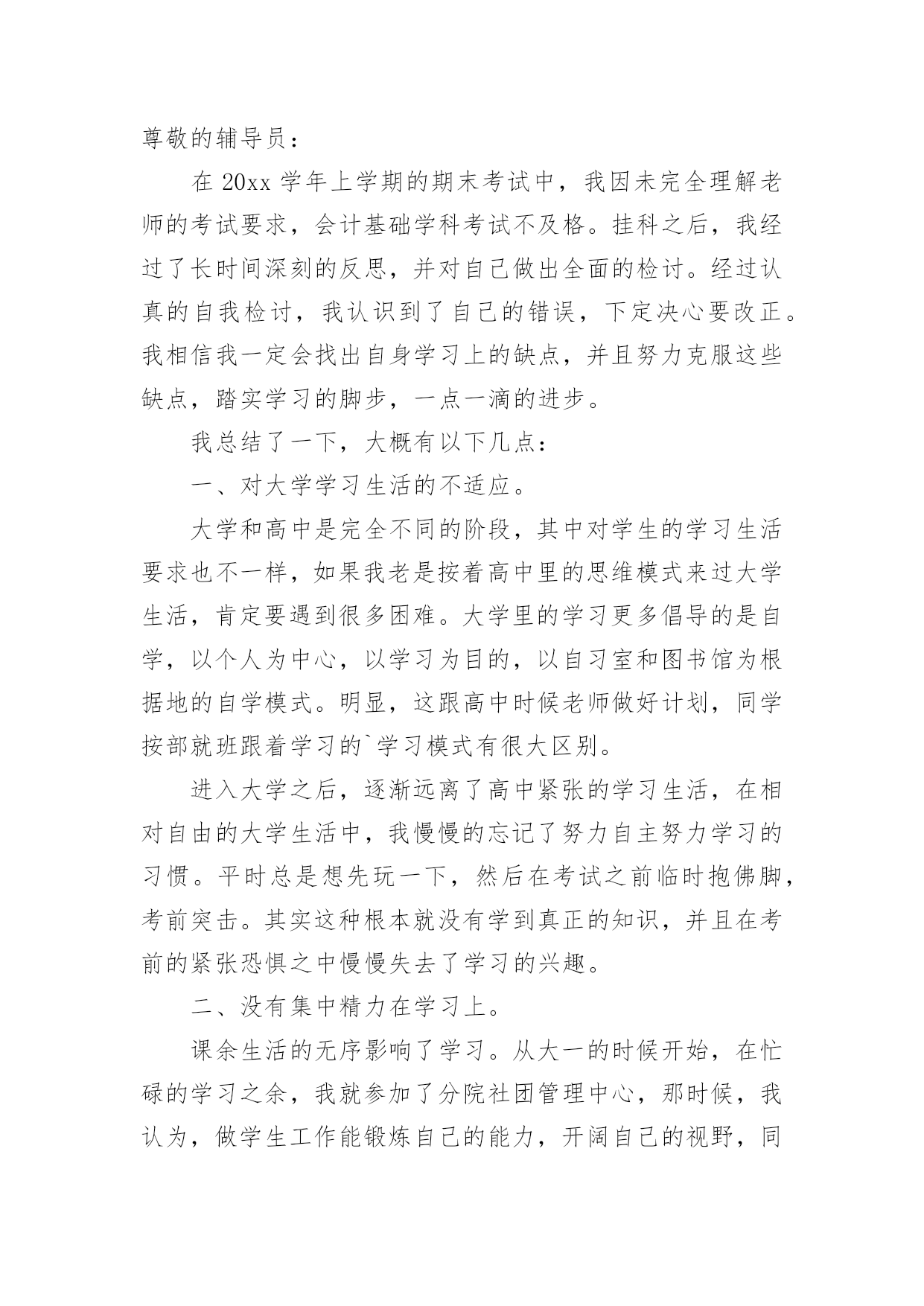 尊敬的辅导员：

在 20xx 学年上学期的期末考试中，我因未完全理解老师的考试要求，会计基础学科考试不及格。挂科之后，我经过了长时间深刻的反思，并对自己做出全面的检讨。经过认真的自我检讨，我认识到了自己的错误，下定决心要改正。我相信我一定会找出自身学习上的缺点，并且努力克服这些缺点，踏实学习的脚步，一点一滴的进步。

我总结了一下，大概有以下几点：

一、对大学学习生活的不适应。

大学和高中是完全不同的阶段，其中对学生的学习生活要求也不一样，如果我老是按着高中里的思维模式来过大学生活，肯定要遇到很多困难。大学里的学习更多倡导的是自学，以个人为中心，以学习为目的，以自习室和图书馆为根据地的自学模式。明显，这跟高中时候老师做好计划，同学按部就班跟着学习的`学习模式有很大区别。

进入大学之后，逐渐远离了高中紧张的学习生活，在相对自由的大学生活中，我慢慢的忘记了努力自主努力学习的习惯。平时总是想先玩一下，然后在考试之前临时抱佛脚，考前突击。其实这种根本就没有学到真正的知识，并且在考前的紧张恐惧之中慢慢失去了学习的兴趣。

二、没有集中精力在学习上。

课余生活的无序影响了学习。从大一的时候开始，在忙碌的学习之余，我就参加了分院社团管理中心，那时候，我认为，做学生工作能锻炼自己的能力，开阔自己的视野，同